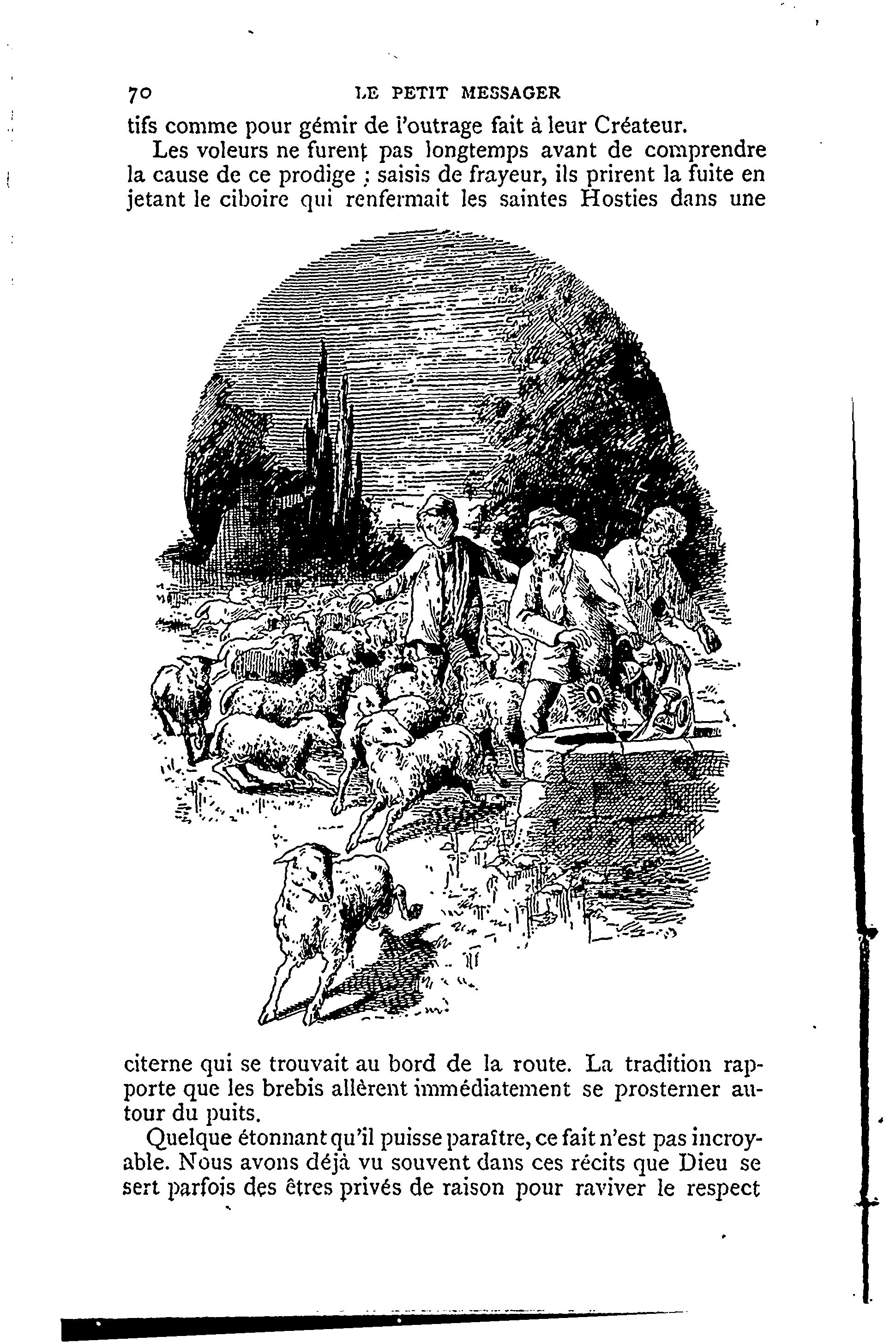 70 LE PETIT MESSAGER

tifs comme pour gémir de l'outrage fait à leur Créateur.

Les voleurs ne furent pas longtemps avant de comprendre la cause de ce prodige ; saisis de frayeur, ils prirent la fuite en jetant le ciboire qui renfermait les saintes Hosties dans une citerne qui se trouvait au bord de la route. La tradition rapporte que les brebis allèrent immédiatement se prosterner autour du puits.

Quelque étonnant qu'il puisse paraître, ce fait n'est pas incroyable. Nous avons déjà vu souvent dans ces récits que Dieu se sert parfois des êtres privés de raison pour raviver le respect